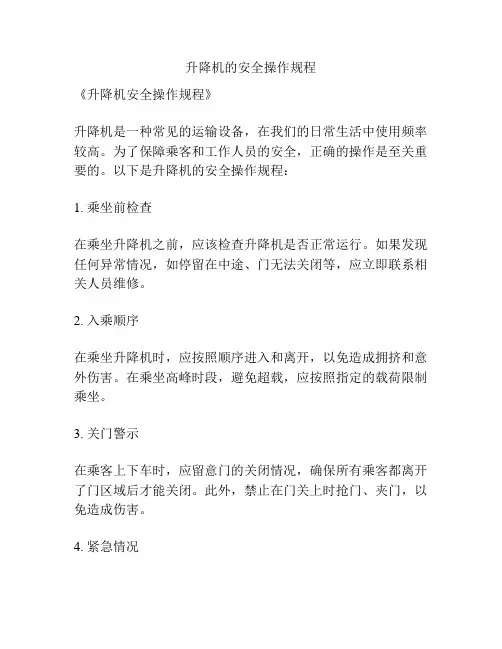 升降机的安全操作规程

《升降机安全操作规程》

升降机是一种常见的运输设备，在我们的日常生活中使用频率较高。为了保障乘客和工作人员的安全，正确的操作是至关重要的。以下是升降机的安全操作规程：

1. 乘坐前检查

在乘坐升降机之前，应该检查升降机是否正常运行。如果发现任何异常情况，如停留在中途、门无法关闭等，应立即联系相关人员维修。

2. 入乘顺序

在乘坐升降机时，应按照顺序进入和离开，以免造成拥挤和意外伤害。在乘坐高峰时段，避免超载，应按照指定的载荷限制乘坐。

3. 关门警示

在乘客上下车时，应留意门的关闭情况，确保所有乘客都离开了门区域后才能关闭。此外，禁止在门关上时抢门、夹门，以免造成伤害。

4. 紧急情况